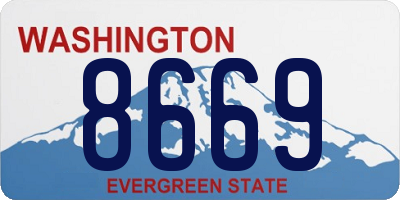 WASHINGTON
8669
EVERGREEN STATE